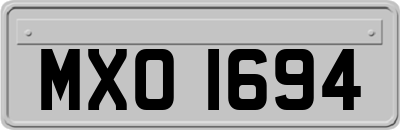 MXO 1694